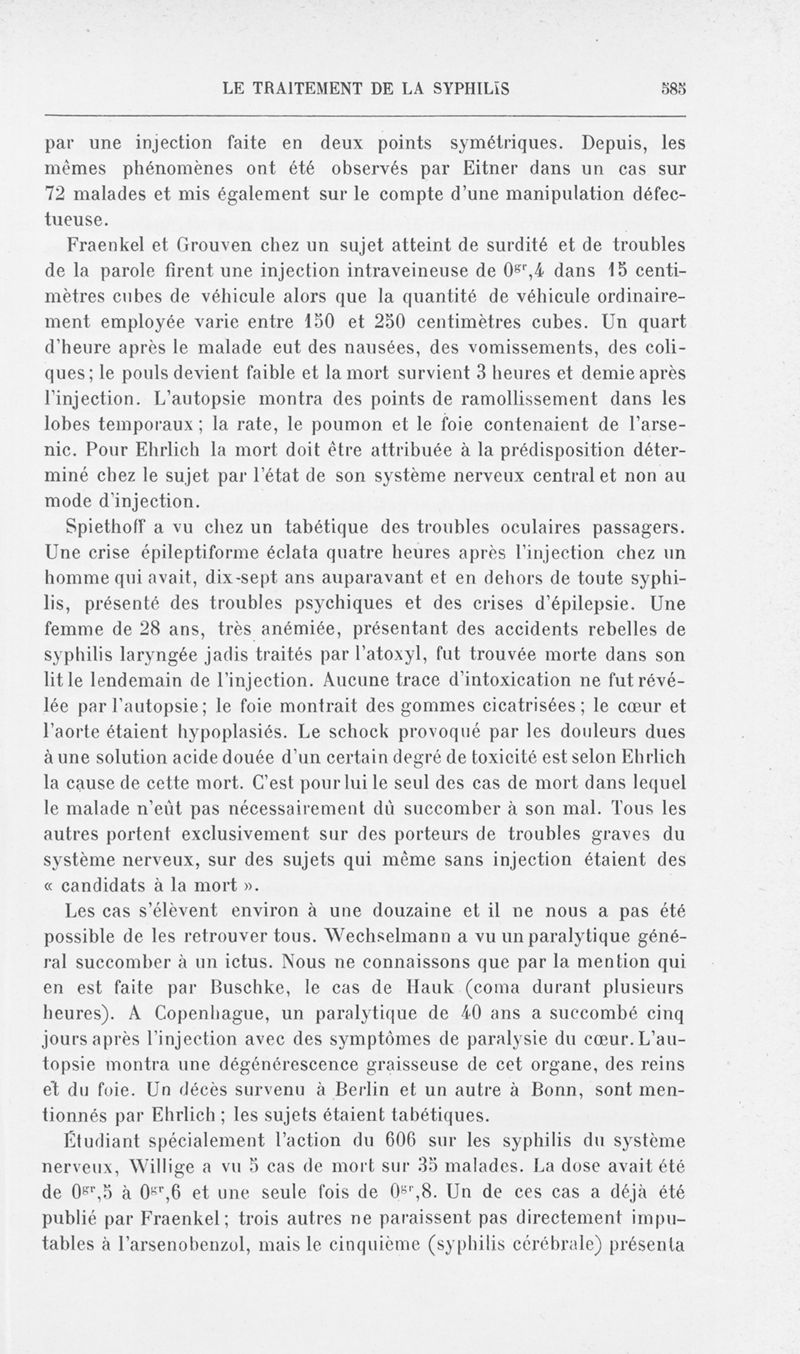 LE TRAITEMENT DE LA SYPHILIS 585

par une injection faite en deux points symétriques. Depuis, les mêmes phénomènes ont été observés par Eitner dans un cas sur 72 malades et mis également sur le compte d'une manipulation défectueuse.

Fraenkel et Grouven chez un sujet atteint de surdité et de troubles de la parole firent une injection intraveineuse de $0^{gr},4$ dans 15 centimètres cubes de véhicule alors que la quantité de véhicule ordinairement employée varie entre 150 et 250 centimètres cubes. Un quart d'heure après le malade eut des nausées, des vomissements, des coliques; le pouls devient faible et la mort survient 3 heures et demie après l'injection. L'autopsie montra des points de ramollissement dans les lobes temporaux; la rate, le poumon et le foie contenaient de l'arsenic. Pour Ehrlich la mort doit être attribuée à la prédisposition déterminé chez le sujet par l'état de son système nerveux central et non au mode d'injection.

Spiethoff a vu chez un tabétique des troubles oculaires passagers. Une crise épileptiforme éclata quatre heures après l'injection chez un homme qui avait, dix-sept ans auparavant et en dehors de toute syphilis, présenté des troubles psychiques et des crises d'épilepsie. Une femme de 28 ans, très anémiée, présentant des accidents rebelles de syphilis laryngée jadis traités par l'atoxyl, fut trouvée morte dans son lit le lendemain de l'injection. Aucune trace d'intoxication ne fut révélée par l'autopsie; le foie montrait des gommes cicatrisées; le cœur et l'aorte étaient hypoplasiés. Le schock provoqué par les douleurs dues à une solution acide douée d'un certain degré de toxicité est selon Ehrlich la cause de cette mort. C'est pour lui le seul des cas de mort dans lequel le malade n'eût pas nécessairement dû succomber à son mal. Tous les autres portent exclusivement sur des porteurs de troubles graves du système nerveux, sur des sujets qui même sans injection étaient des « candidats à la mort ».

Les cas s'élèvent environ à une douzaine et il ne nous a pas été possible de les retrouver tous. Wechselmann a vu un paralytique général succomber à un ictus. Nous ne connaissons que par la mention qui en est faite par Buschke, le cas de Hauk (coma durant plusieurs heures). A Copenhague, un paralytique de 40 ans a succombé cinq jours après l'injection avec des symptômes de paralysie du cœur. L'autopsie montra une dégénérescence graisseuse de cet organe, des reins et du foie. Un décès survenu à Berlin et un autre à Bonn, sont mentionnés par Ehrlich; les sujets étaient tabétiques.

Étudiant spécialement l'action du 606 sur les syphilis du système nerveux, Willige a vu 5 cas de mort sur 35 malades. La dose avait été de $0^{gr},5$ à $0^{gr},6$ et une seule fois de $0^{gr},8$. Un de ces cas a déjà été publié par Fraenkel; trois autres ne paraissent pas directement imputables à l'arsenobenzol, mais le cinquième (syphilis cérébrale) présenta